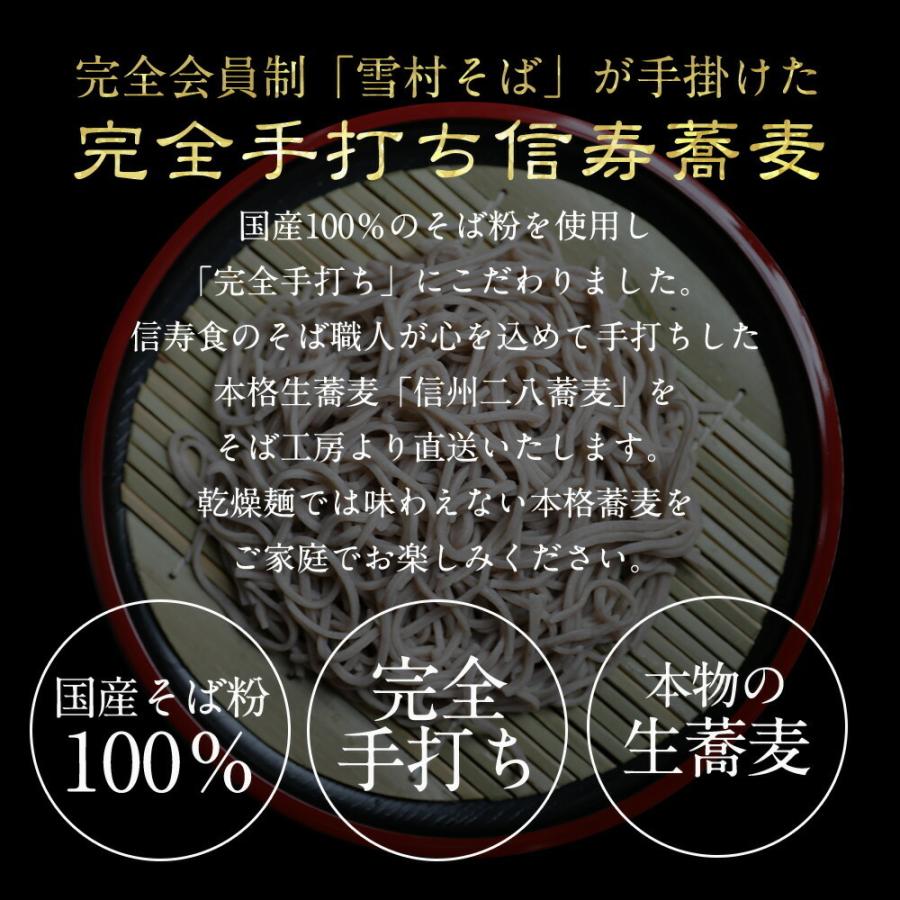 完全会員制「雪村そば」が手掛けた
完全手打ち信寿蕎麦

国産100%のそば粉を使用し
「完全手打ち」にこだわりました。
信寿食のそば職人が心を込めて手打ちした
本格生蕎麦「信州二八蕎麦」を
そば工房より直送いたします。
乾燥麺では味わえない本格蕎麦を
ご家庭でお楽しみください。

国産そば粉
100%

完全
手打ち

本物の
生蕎麦